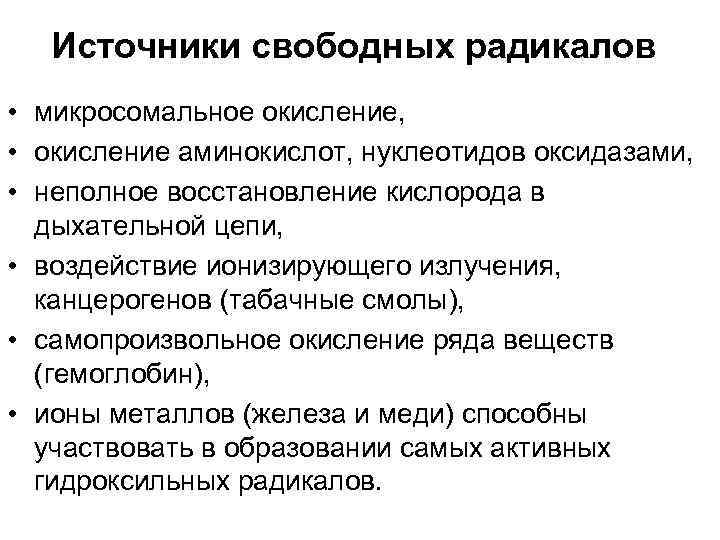 Источники свободных радикалов

• микросомальное окисление,
• окисление аминокислот, нуклеотидов оксидазами,
• неполное восстановление кислорода в дыхательной цепи,
• воздействие ионизирующего излучения, канцерогенов (табачные смолы),
• самопроизвольное окисление ряда веществ (гемоглобин),
• ионы металлов (железа и меди) способны участвовать в образовании самых активных гидроксильных радикалов.